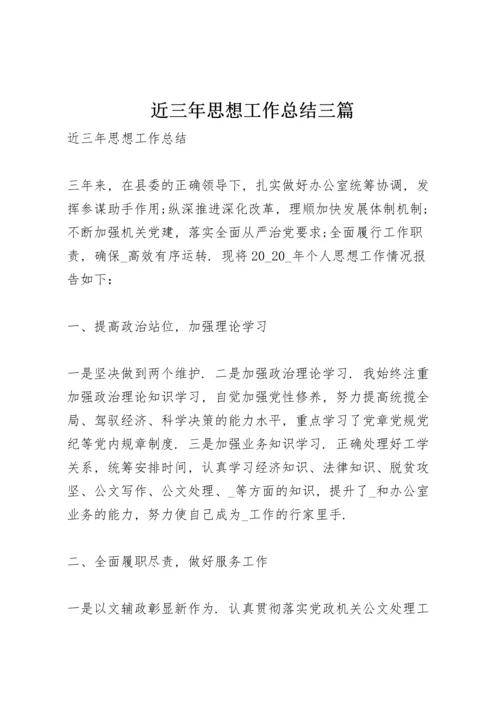 近三年思想工作总结三篇

近三年思想工作总结

三年来，在县委的正确领导下，扎实做好办公室统筹协调，发挥参谋助手作用;纵深推进深化改革，理顺加快发展体制机制;不断加强机关党建，落实全面从严治党要求;全面履行工作职责，确保_高效有序运转．现将20_20_年个人思想工作情况报告如下：

一、提高政治站位，加强理论学习

一是坚决做到两个维护．二是加强政治理论学习．我始终注重加强政治理论知识学习，自觉加强党性修养，努力提高统揽全局、驾驭经济、科学决策的能力水平，重点学习了党章党规党纪等党内规章制度．三是加强业务知识学习．正确处理好工学关系，统筹安排时间，认真学习经济知识、法律知识、脱贫攻坚、公文写作、公文处理、_等方面的知识，提升了_和办公室业务的能力，努力使自己成为_工作的行家里手．

二、全面履职尽责，做好服务工作

一是以文辅政彰显新作为．认真贯彻落实党政机关公文处理工